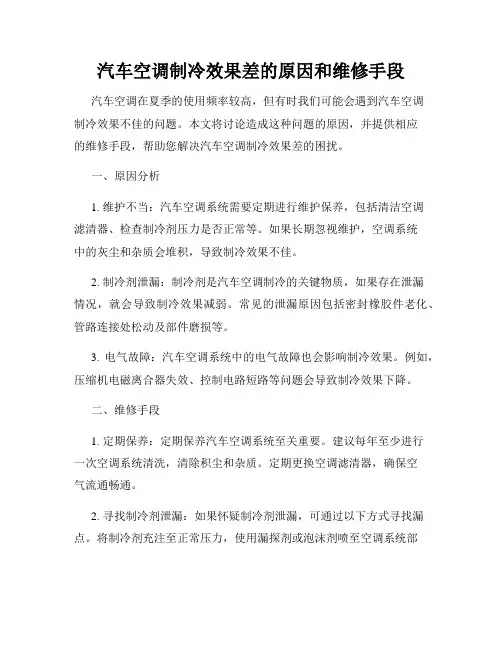 汽车空调制冷效果差的原因和维修手段

汽车空调在夏季的使用频率较高，但有时我们可能会遇到汽车空调制冷效果不佳的问题。本文将讨论造成这种问题的原因，并提供相应的维修手段，帮助您解决汽车空调制冷效果差的困扰。

一、原因分析

1. 维护不当：汽车空调系统需要定期进行维护保养，包括清洁空调滤清器、检查制冷剂压力是否正常等。如果长期忽视维护，空调系统中的灰尘和杂质会堆积，导致制冷效果不佳。

2. 制冷剂泄漏：制冷剂是汽车空调制冷的关键物质，如果存在泄漏情况，就会导致制冷效果减弱。常见的泄漏原因包括密封橡胶件老化、管路连接处松动及部件磨损等。

3. 电气故障：汽车空调系统中的电气故障也会影响制冷效果。例如，压缩机电磁离合器失效、控制电路短路等问题会导致制冷效果下降。

二、维修手段

1. 定期保养：定期保养汽车空调系统至关重要。建议每年至少进行一次空调系统清洗，清除积尘和杂质。定期更换空调滤清器，确保空气流通畅通。

2. 寻找制冷剂泄漏：如果怀疑制冷剂泄漏，可通过以下方式寻找漏点。将制冷剂充注至正常压力，使用漏探剂或泡沫剂喷至空调系统部